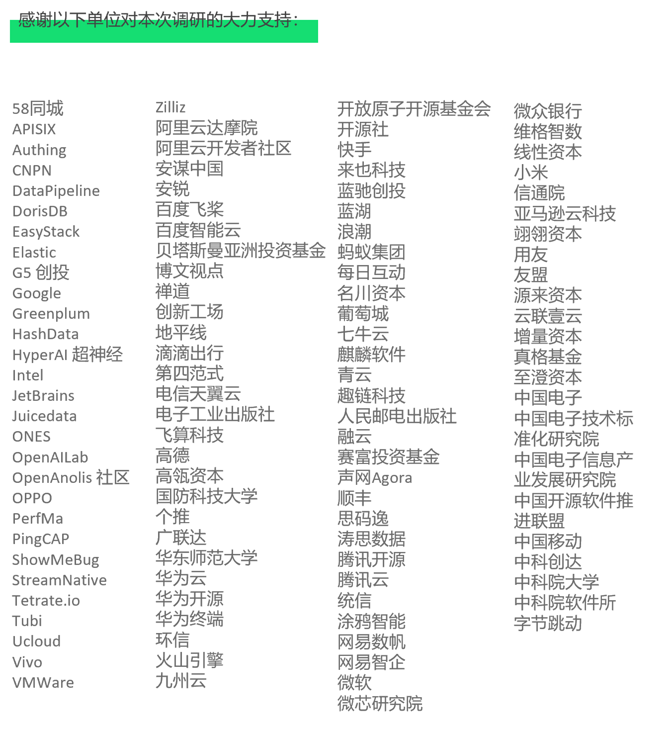 感谢以下单位对本次调研的大力支持：

58同城
APISIX
Authing
CNPN
DataPipeline
DorisDB
EasyStack
Elastic
G5 创投
Google
Greenplum
HashData
HyperAI 超神经
Intel
JetBrains
Juicedata
ONES
OpenAILab
OpenAnolis 社区
OPPO
PerfMa
PingCAP
ShowMeBug
StreamNative
Tetrate.io
Tubi
Ucloud
Vivo
VMWare

Zilliz
阿里云达摩院
阿里云开发者社区
安谋中国
安锐
百度飞桨
百度智能云
贝塔斯曼亚洲投资基金
博文视点
禅道
创新工场
地平线
滴滴出行
第四范式
电信天翼云
电子工业出版社
飞算科技
高德
高瓴资本
国防科技大学
个推
广联达
华东师范大学
华为云
华为开源
华为终端
环信
火山引擎
九州云

开放原子开源基金会
开源社
快手
来也科技
蓝驰创投
蓝湖
浪潮
蚂蚁集团
每日互动
名川资本
葡萄城
七牛云
麒麟软件
青云
趣链科技
人民邮电出版社
融云
赛富投资基金
声网Agora
顺丰
思码逸
涛思数据
腾讯开源
腾讯云
统信
涂鸦智能
网易数帆
网易智企
微软
微芯研究院

微众银行
维格智数
线性资本
小米
信通院
亚马逊云科技
翊翎资本
用友
友盟
源来资本
云联壹云
增量资本
真格基金
至澄资本
中国电子
中国电子技术标准化研究院
中国电子信息产业发展研究院
中国开源软件推进联盟
中国移动
中科创达
中科院大学
中科院软件所
字节跳动